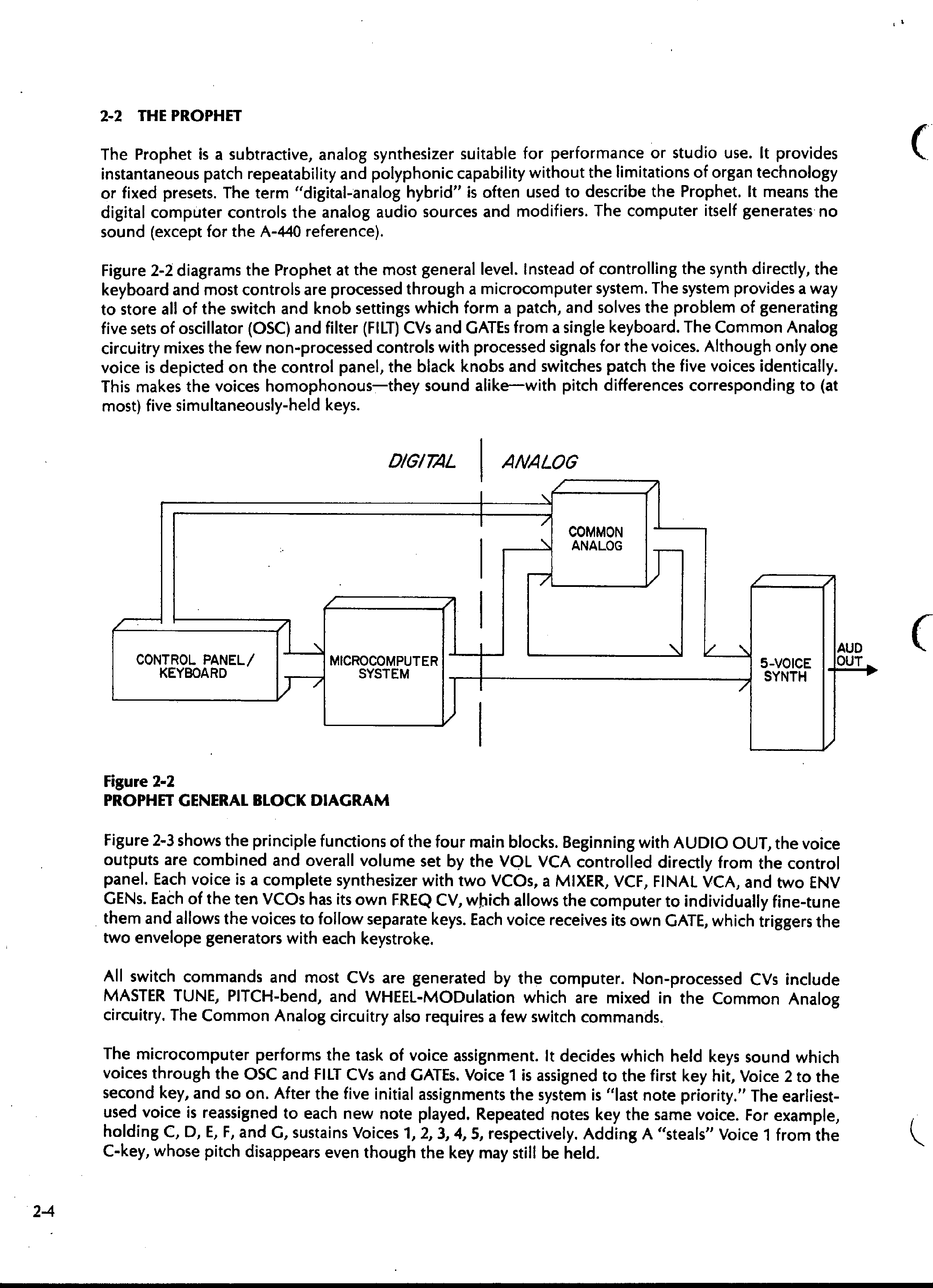 2-2 THE PROPHET

The Prophet is a subtractive, analog synthesizer suitable for performance or studio use. It provides instantaneous patch repeatability and polyphonic capability without the limitations of organ technology or fixed presets. The term "digital-analog hybrid" is often used to describe the Prophet. It means the digital computer controls the analog audio sources and modifiers. The computer itself generates no sound (except for the A-440 reference).

Figure 2-2 diagrams the Prophet at the most general level. Instead of controlling the synth directly, the keyboard and most controls are processed through a microcomputer system. The system provides a way to store all of the switch and knob settings which form a patch, and solves the problem of generating five sets of oscillator (OSC) and filter (FILT) CVs and GATEs from a single keyboard. The Common Analog circuitry mixes the few non-processed controls with processed signals for the voices. Although only one voice is depicted on the control panel, the black knobs and switches patch the five voices identically. This makes the voices homophonous—they sound alike—with pitch differences corresponding to (at most) five simultaneously-held keys.

DIGITAL
ANALOG
COMMON ANALOG
CONTROL PANEL/ KEYBOARD
MICROCOMPUTER SYSTEM
5-VOICE SYNTH
AUD OUT

Figure 2-2
PROPHET GENERAL BLOCK DIAGRAM

Figure 2-3 shows the principle functions of the four main blocks. Beginning with AUDIO OUT, the voice outputs are combined and overall volume set by the VOL VCA controlled directly from the control panel. Each voice is a complete synthesizer with two VCOs, a MIXER, VCF, FINAL VCA, and two ENV GENs. Each of the ten VCOs has its own FREQ CV, which allows the computer to individually fine-tune them and allows the voices to follow separate keys. Each voice receives its own GATE, which triggers the two envelope generators with each keystroke.

All switch commands and most CVs are generated by the computer. Non-processed CVs include MASTER TUNE, PITCH-bend, and WHEEL-MODulation which are mixed in the Common Analog circuitry. The Common Analog circuitry also requires a few switch commands.

The microcomputer performs the task of voice assignment. It decides which held keys sound which voices through the OSC and FILT CVs and GATEs. Voice 1 is assigned to the first key hit, Voice 2 to the second key, and so on. After the five initial assignments the system is "last note priority." The earliest-used voice is reassigned to each new note played. Repeated notes key the same voice. For example, holding C, D, E, F, and G, sustains Voices 1, 2, 3, 4, 5, respectively. Adding A "steals" Voice 1 from the C-key, whose pitch disappears even though the key may still be held.

2-4